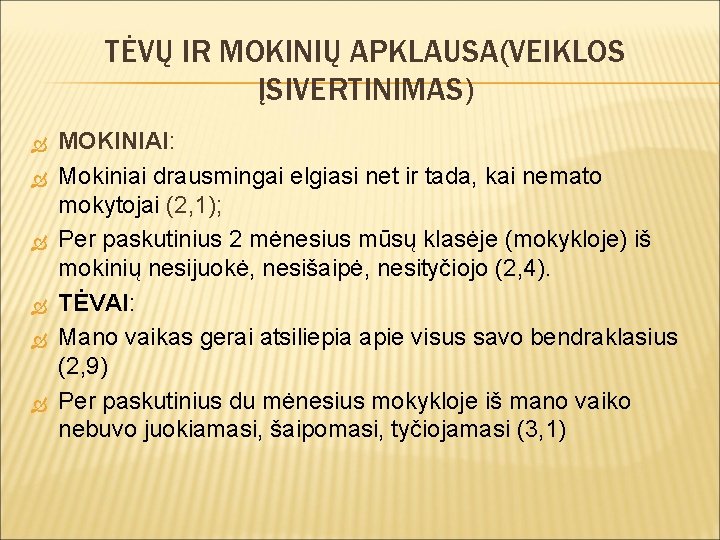 TĖVŲ IR MOKINIŲ APKLAUSA(VEIKLOS ĮSIVERTINIMAS)

MOKINIAI:

Mokiniai drausmingai elgiasi net ir tada, kai nemato mokytojai (2,1);

Per paskutinius 2 mėnesius mūsų klasėje (mokykloje) iš mokinių nesijuokė, nesišaipė, nesityčiojo (2,4).

TĖVAI:

Mano vaikas gerai atsiliepia apie visus savo bendraklasius (2,9)

Per paskutinius du mėnesius mokykloje iš mano vaiko nebuvo juokiamasi, šaipomasi, tyčiojamasi (3,1)